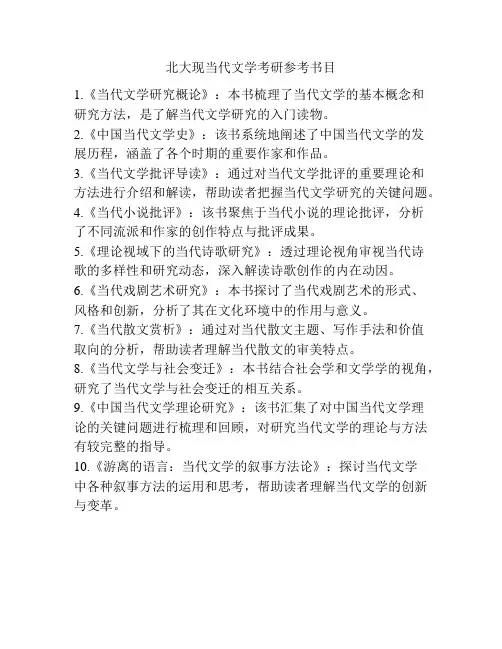 北大现当代文学考研参考书目

1.《当代文学研究概论》：本书梳理了当代文学的基本概念和研究方法，是了解当代文学研究的入门读物。

2.《中国当代文学史》：该书系统地阐述了中国当代文学的发展历程，涵盖了各个时期的重要作家和作品。

3.《当代文学批评导读》：通过对当代文学批评的重要理论和方法进行介绍和解读，帮助读者把握当代文学研究的关键问题。

4.《当代小说批评》：该书聚焦于当代小说的理论批评，分析了不同流派和作家的创作特点与批评成果。

5.《理论视域下的当代诗歌研究》：透过理论视角审视当代诗歌的多样性和研究动态，深入解读诗歌创作的内在动因。

6.《当代戏剧艺术研究》：本书探讨了当代戏剧艺术的形式、风格和创新，分析了其在文化环境中的作用与意义。

7.《当代散文赏析》：通过对当代散文主题、写作手法和价值取向的分析，帮助读者理解当代散文的审美特点。

8.《当代文学与社会变迁》：本书结合社会学和文学学的视角，研究了当代文学与社会变迁的相互关系。

9.《中国当代文学理论研究》：该书汇集了对中国当代文学理论的关键问题进行梳理和回顾，对研究当代文学的理论与方法有较完整的指导。

10.《游离的语言：当代文学的叙事方法论》：探讨当代文学中各种叙事方法的运用和思考，帮助读者理解当代文学的创新与变革。